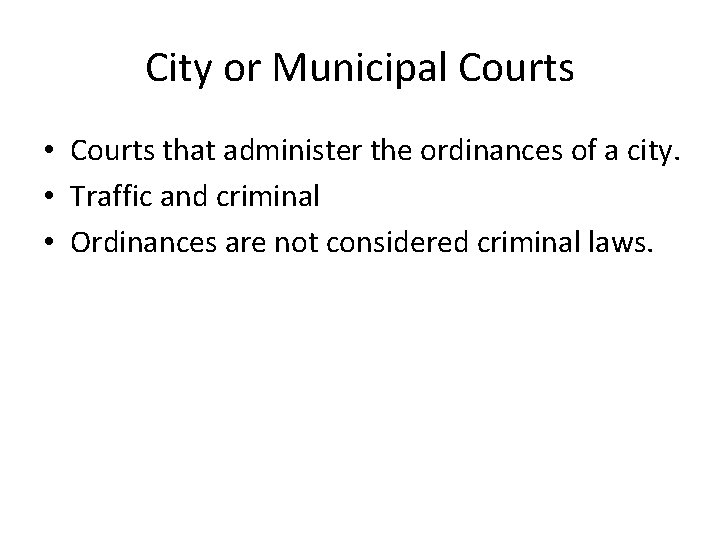 City or Municipal Courts

• Courts that administer the ordinances of a city.
• Traffic and criminal
• Ordinances are not considered criminal laws.